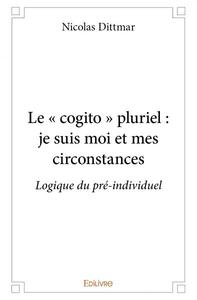 Nicolas Dittmar

Le « cogito » pluriel : je suis moi et mes circonstances

Logique du pré-individuel

Edilivre